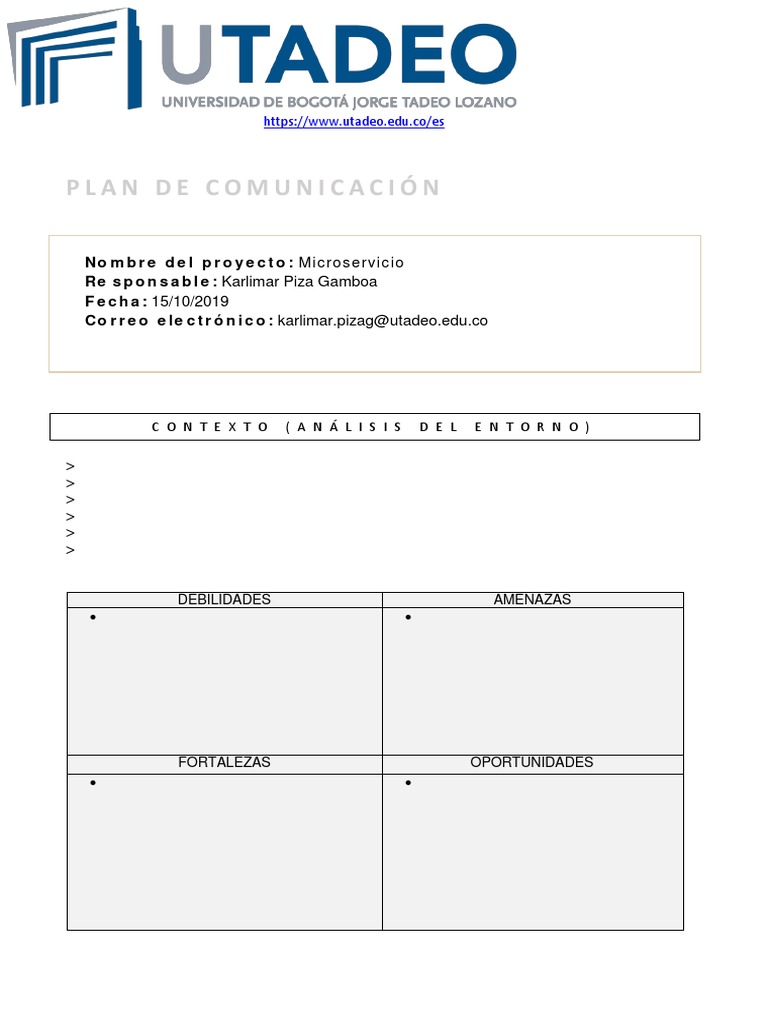 UTADEO
UNIVERSIDAD DE BOGOTÁ JORGE TADEO LOZANO
https://www.utadeo.edu.co/es

PLAN DE COMUNICACIÓN

Nombre del proyecto: Microservicio
Re sponsable: Karlimar Piza Gamboa
Fecha: 15/10/2019
Correo electrónico: karlimar.pizag@utadeo.edu.co

CONTEXTO (ANÁLISIS DEL ENTORNO)

>
>
>
>
>
>

| DEBILIDADES | AMENAZAS |
|---|---|
| • | • |
| FORTALEZAS | OPORTUNIDADES |
| • | • |